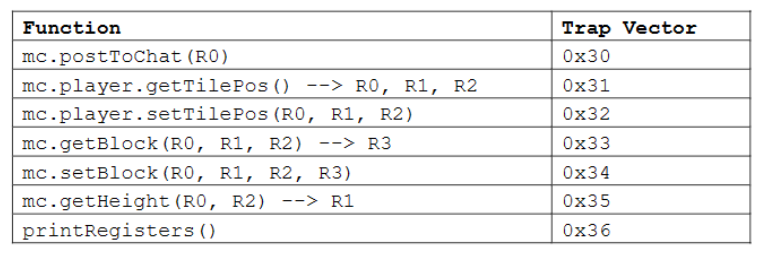 | Function | Trap Vector |
|---|---|
| mc.postToChat(R0) | 0x30 |
| mc.player.getTilePos() --> R0, R1, R2 | 0x31 |
| mc.player.setTilePos(R0, R1, R2) | 0x32 |
| mc.getBlock(R0, R1, R2) --> R3 | 0x33 |
| mc.setBlock(R0, R1, R2, R3) | 0x34 |
| mc.getHeight(R0, R2) --> R1 | 0x35 |
| printRegisters() | 0x36 |